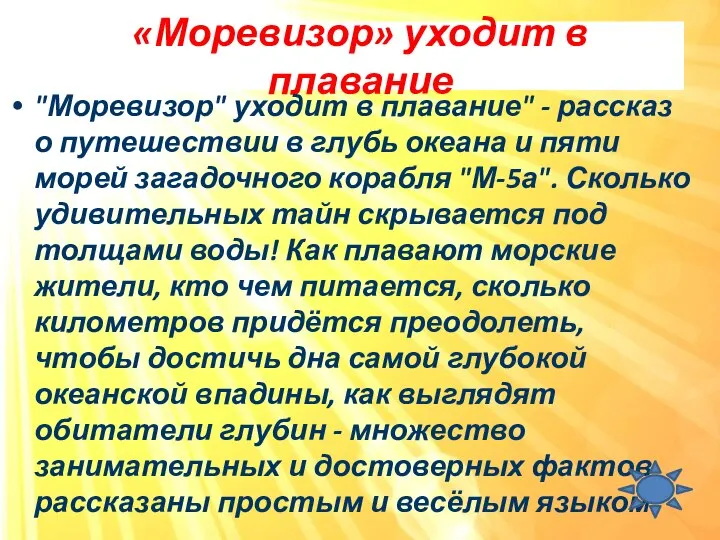 «Моревизор» уходит в плавание

• "Моревизор" уходит в плавание" - рассказ о путешествии в глубь океана и пяти морей загадочного корабля "М-5а". Сколько удивительных тайн скрывается под толщами воды! Как плавают морские жители, кто чем питается, сколько километров придётся преодолеть, чтобы достичь дна самой глубокой океанской впадины, как выглядят обитатели глубин - множество занимательных и достоверных фактов рассказаны простым и весёлым языком